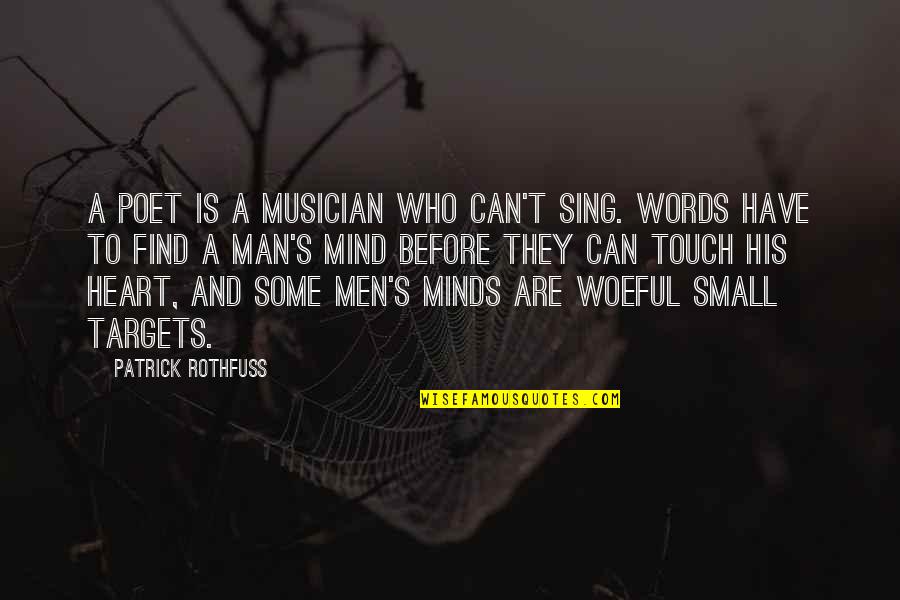 A POET IS A MUSICIAN WHO CAN'T SING. WORDS HAVE TO FIND A MAN'S MIND BEFORE THEY CAN TOUCH HIS HEART, AND SOME MEN'S MINDS ARE WOEFUL SMALL TARGETS.

PATRICK ROTHFUSS

WISEFAMOUSQUOTES.COM